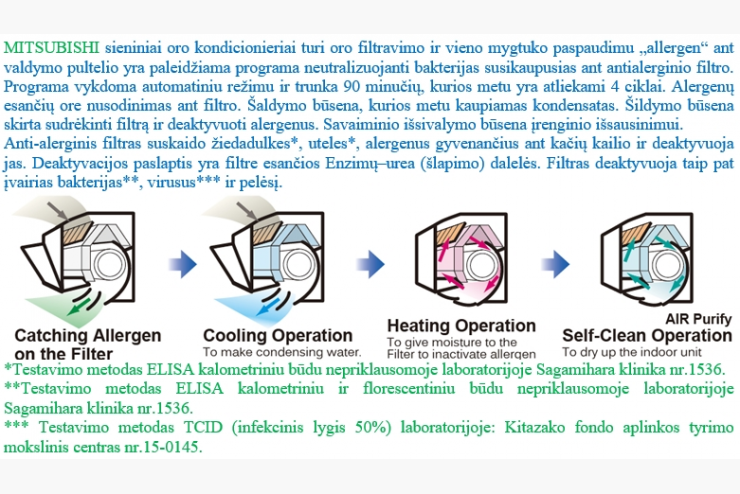 MITSUBISHI sieniniai oro kondicionieriai turi oro filtravimo ir vieno mygtuko paspaudimu „allergen“ ant valdymo pultelio yra paleidžiama programa neutralizuojanti bakterijas susikaupusias ant antialerginio filtro. Programa vykdoma automatiniu režimu ir trunka 90 minučių, kurios metu yra atliekami 4 ciklai. Alergenų esančių ore nusodinimas ant filtro. Šaldymo būsena, kurios metu kaupiamas kondensatas. Šildymo būsena skirta sudrėkinti filtrą ir deaktyvuoti alergenus. Savaiminio išsivalymo būsena įrenginio išsausinimui.
Anti-alerginis filtras suskaido žiedadulkes*, uteles*, alergenus gyvenančius ant kačių kailio ir deaktyvuoja jas. Deaktyvacijos paslaptis yra filtre esančios Enzimų–urea (šlapimo) dalelės. Filtras deaktyvuoja taip pat įvairias bakterijas**, virusus*** ir pelėsį.

Catching Allergen on the Filter

Cooling Operation
To make condensing water.

Heating Operation
To give moisture to the Filter to inactivate allergen

AIR Purify
Self-Clean Operation
To dry up the indoor unit

*Testavimo metodas ELISA kalometriniu būdu nepriklausomoje laboratorijoje Sagamihara klinika nr.1536.
**Testavimo metodas ELISA kalometriniu ir florescentiniu būdu nepriklausomoje laboratorijoje Sagamihara klinika nr.1536.
*** Testavimo metodas TCID (infekcinis lygis 50%) laboratorijoje: Kitazako fondo aplinkos tyrimo mokslinis centras nr.15-0145.